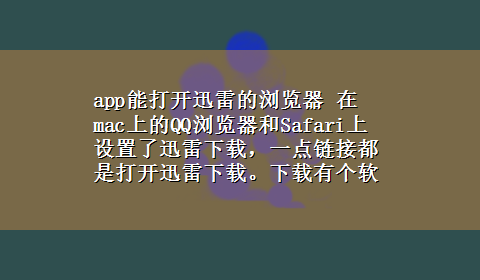 app能打开迅雷的浏览器 在mac上的QQ浏览器和Safari上设置了迅雷下载，一点链接都是打开迅雷下载。下载有个软